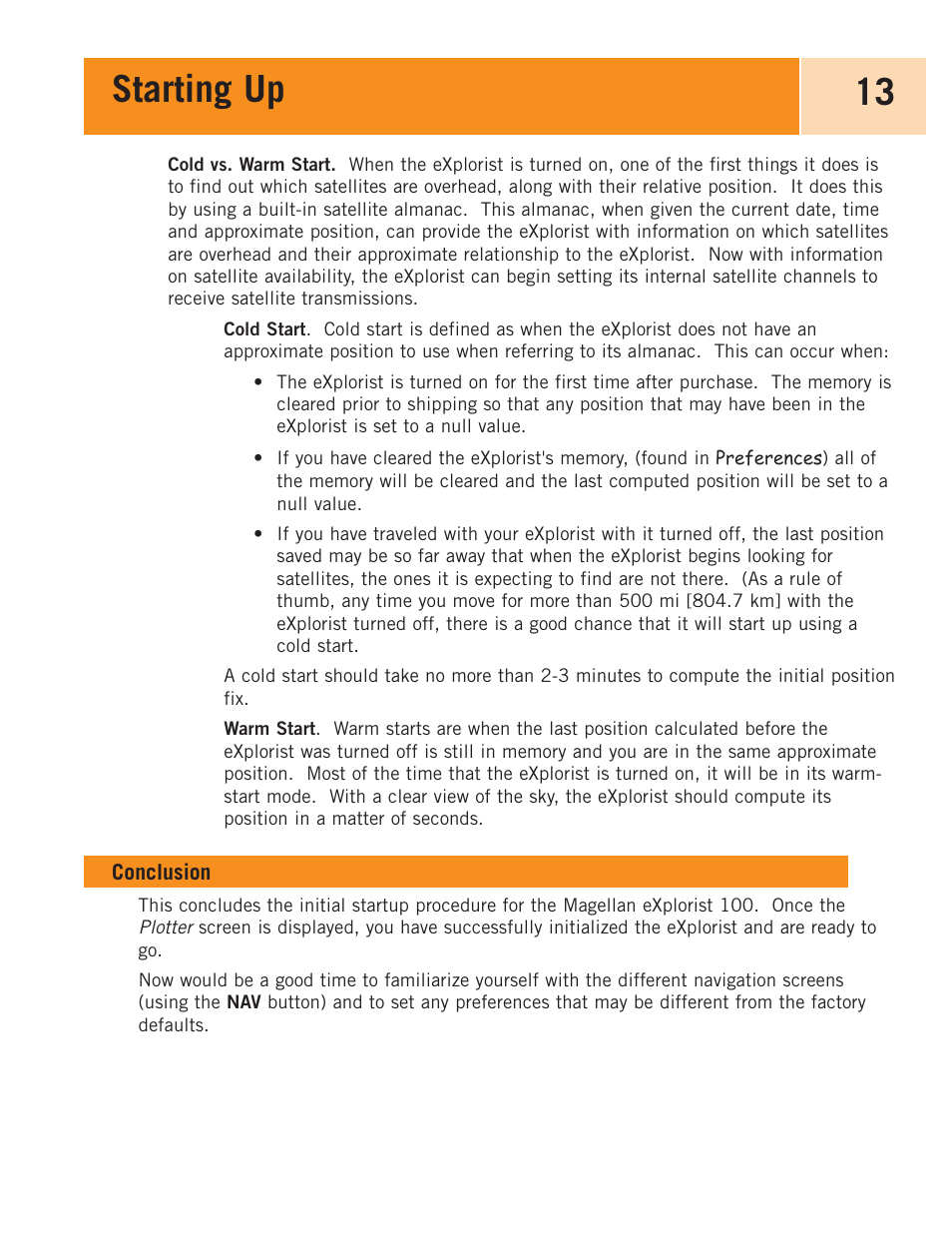 Starting Up

13

Cold vs. Warm Start. When the eXplorist is turned on, one of the first things it does is to find out which satellites are overhead, along with their relative position. It does this by using a built-in satellite almanac. This almanac, when given the current date, time and approximate position, can provide the eXplorist with information on which satellites are overhead and their approximate relationship to the eXplorist. Now with information on satellite availability, the eXplorist can begin setting its internal satellite channels to receive satellite transmissions.

Cold Start. Cold start is defined as when the eXplorist does not have an approximate position to use when referring to its almanac. This can occur when:

• The eXplorist is turned on for the first time after purchase. The memory is cleared prior to shipping so that any position that may have been in the eXplorist is set to a null value.

• If you have cleared the eXplorist's memory, (found in Preferences) all of the memory will be cleared and the last computed position will be set to a null value.

• If you have traveled with your eXplorist with it turned off, the last position saved may be so far away that when the eXplorist begins looking for satellites, the ones it is expecting to find are not there. (As a rule of thumb, any time you move for more than 500 mi [804.7 km] with the eXplorist turned off, there is a good chance that it will start up using a cold start.

A cold start should take no more than 2-3 minutes to compute the initial position fix.

Warm Start. Warm starts are when the last position calculated before the eXplorist was turned off is still in memory and you are in the same approximate position. Most of the time that the eXplorist is turned on, it will be in its warm-start mode. With a clear view of the sky, the eXplorist should compute its position in a matter of seconds.

Conclusion

This concludes the initial startup procedure for the Magellan eXplorist 100. Once the Plotter screen is displayed, you have successfully initialized the eXplorist and are ready to go.

Now would be a good time to familiarize yourself with the different navigation screens (using the NAV button) and to set any preferences that may be different from the factory defaults.